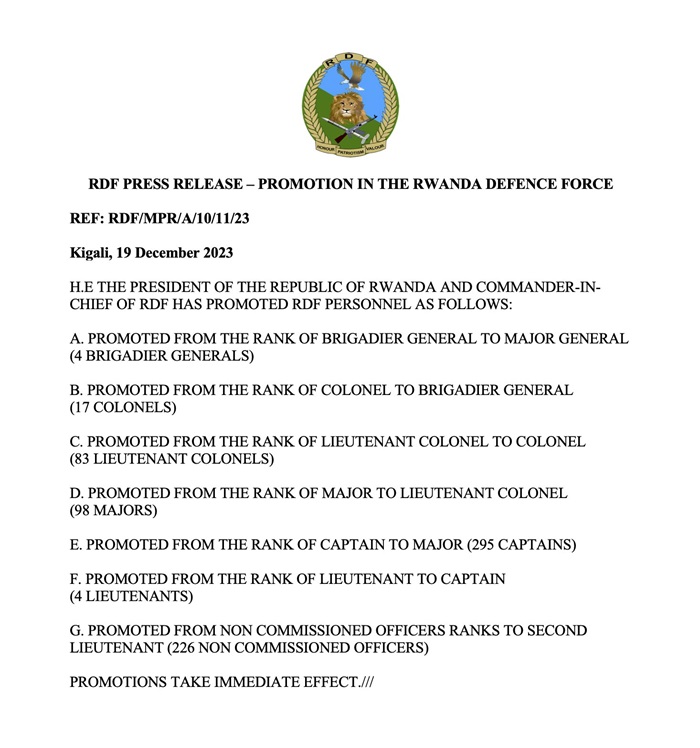 RDF

HONOUR PATRIOTISM VALOUR

RDF PRESS RELEASE – PROMOTION IN THE RWANDA DEFENCE FORCE

REF: RDF/MPR/A/10/11/23

Kigali, 19 December 2023

H.E THE PRESIDENT OF THE REPUBLIC OF RWANDA AND COMMANDER-IN-CHIEF OF RDF HAS PROMOTED RDF PERSONNEL AS FOLLOWS:

A. PROMOTED FROM THE RANK OF BRIGADIER GENERAL TO MAJOR GENERAL (4 BRIGADIER GENERALS)

B. PROMOTED FROM THE RANK OF COLONEL TO BRIGADIER GENERAL (17 COLONELS)

C. PROMOTED FROM THE RANK OF LIEUTENANT COLONEL TO COLONEL (83 LIEUTENANT COLONELS)

D. PROMOTED FROM THE RANK OF MAJOR TO LIEUTENANT COLONEL (98 MAJORS)

E. PROMOTED FROM THE RANK OF CAPTAIN TO MAJOR (295 CAPTAINS)

F. PROMOTED FROM THE RANK OF LIEUTENANT TO CAPTAIN (4 LIEUTENANTS)

G. PROMOTED FROM NON COMMISSIONED OFFICERS RANKS TO SECOND LIEUTENANT (226 NON COMMISSIONED OFFICERS)

PROMOTIONS TAKE IMMEDIATE EFFECT.///